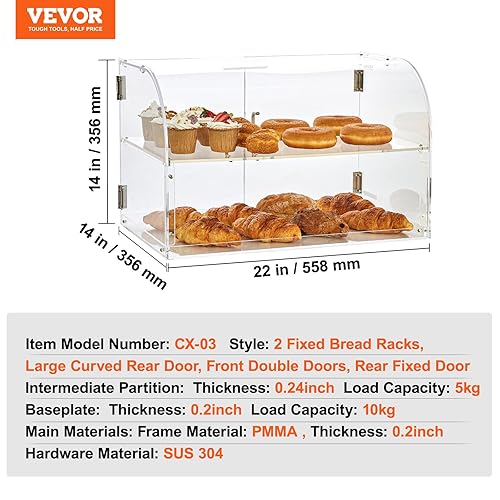 VEVOR
TOUGH TOOLS, HALF PRICE

14 in / 356 mm

14 in / 356 mm

22 in / 558 mm

Item Model Number: CX-03 Style: 2 Fixed Bread Racks, Large Curved Rear Door, Front Double Doors, Rear Fixed Door

Intermediate Partition: Thickness: 0.24inch Load Capacity: 5kg

Baseplate: Thickness: 0.2inch Load Capacity: 10kg

Main Materials: Frame Material: PMMA , Thickness: 0.2inch

Hardware Material: SUS 304